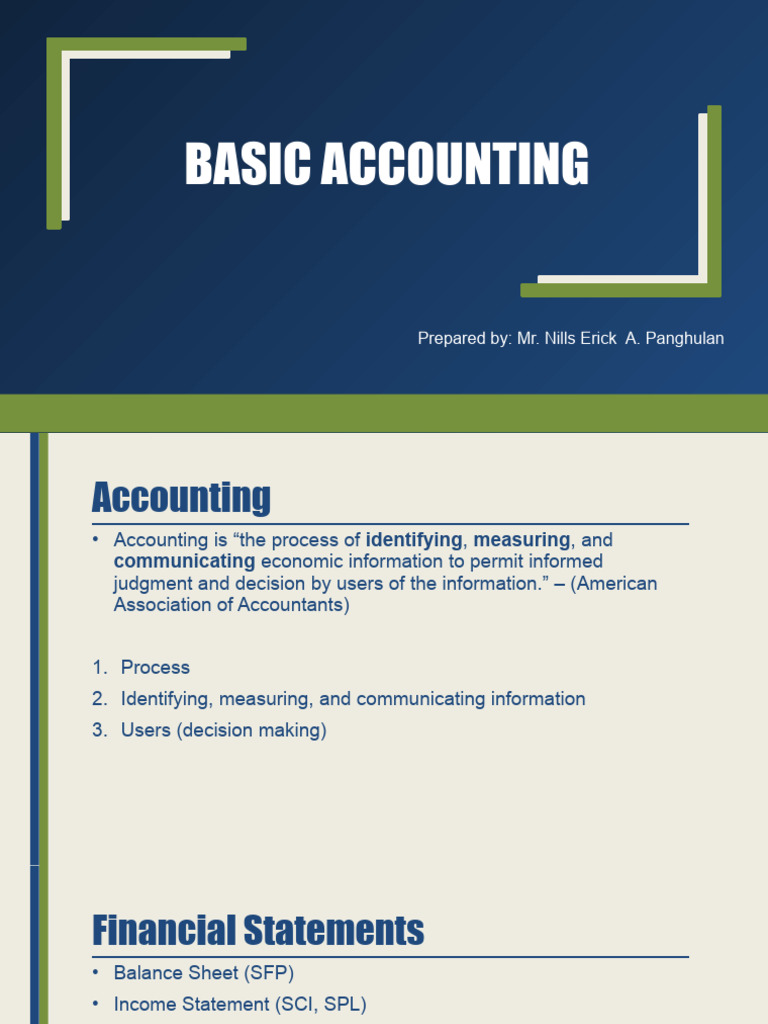 BASIC ACCOUNTING

Prepared by: Mr. Nills Erick A. Panghulan

Accounting

• Accounting is “the process of identifying, measuring, and communicating economic information to permit informed judgment and decision by users of the information.” – (American Association of Accountants)

1. Process
2. Identifying, measuring, and communicating information
3. Users (decision making)

Financial Statements

• Balance Sheet (SFP)
• Income Statement (SCI, SPL)